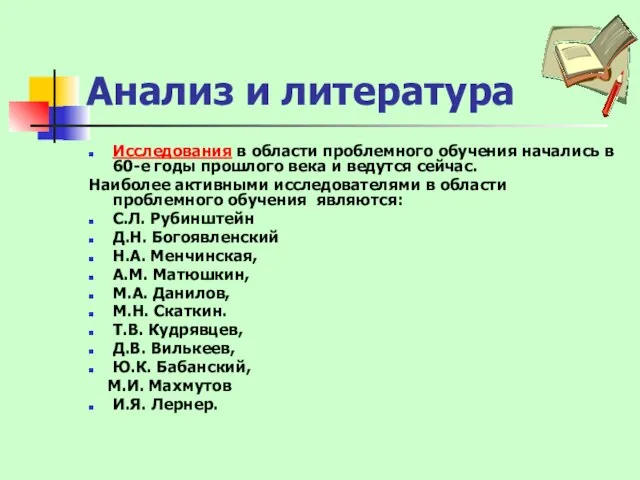 Анализ и литература

Исследования в области проблемного обучения начались в 60-е годы прошлого века и ведутся сейчас.

Наиболее активными исследователями в области проблемного обучения являются:

С.Л. Рубинштейн
Д.Н. Богоявленский
Н.А. Менчинская,
А.М. Матюшкин,
М.А. Данилов,
М.Н. Скаткин.
Т.В. Кудрявцев,
Д.В. Вилькеев,
Ю.К. Бабанский,
М.И. Махмутов
И.Я. Лернер.